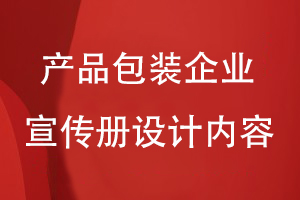 产品包装企业
宣传册设计内容